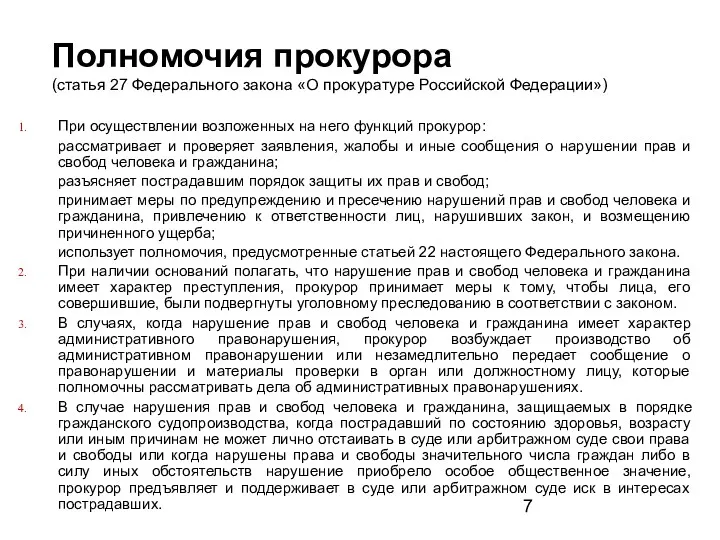 Полномочия прокурора
(статья 27 Федерального закона «О прокуратуре Российской Федерации»)

1. При осуществлении возложенных на него функций прокурор:

рассматривает и проверяет заявления, жалобы и иные сообщения о нарушении прав и свобод человека и гражданина;

разъясняет пострадавшим порядок защиты их прав и свобод;

принимает меры по предупреждению и пресечению нарушений прав и свобод человека и гражданина, привлечению к ответственности лиц, нарушивших закон, и возмещению причиненного ущерба;

использует полномочия, предусмотренные статьей 22 настоящего Федерального закона.

2. При наличии оснований полагать, что нарушение прав и свобод человека и гражданина имеет характер преступления, прокурор принимает меры к тому, чтобы лица, его совершившие, были подвергнуты уголовному преследованию в соответствии с законом.

3. В случаях, когда нарушение прав и свобод человека и гражданина имеет характер административного правонарушения, прокурор возбуждает производство об административном правонарушении или незамедлительно передает сообщение о правонарушении и материалы проверки в орган или должностному лицу, которые полномочны рассматривать дела об административных правонарушениях.

4. В случае нарушения прав и свобод человека и гражданина, защищаемых в порядке гражданского судопроизводства, когда пострадавший по состоянию здоровья, возрасту или иным причинам не может лично отстаивать в суде или арбитражном суде свои права и свободы или когда нарушены права и свободы значительного числа граждан либо в силу иных обстоятельств нарушение приобрело особое общественное значение, прокурор предъявляет и поддерживает в суде или арбитражном суде иск в интересах пострадавших.

7